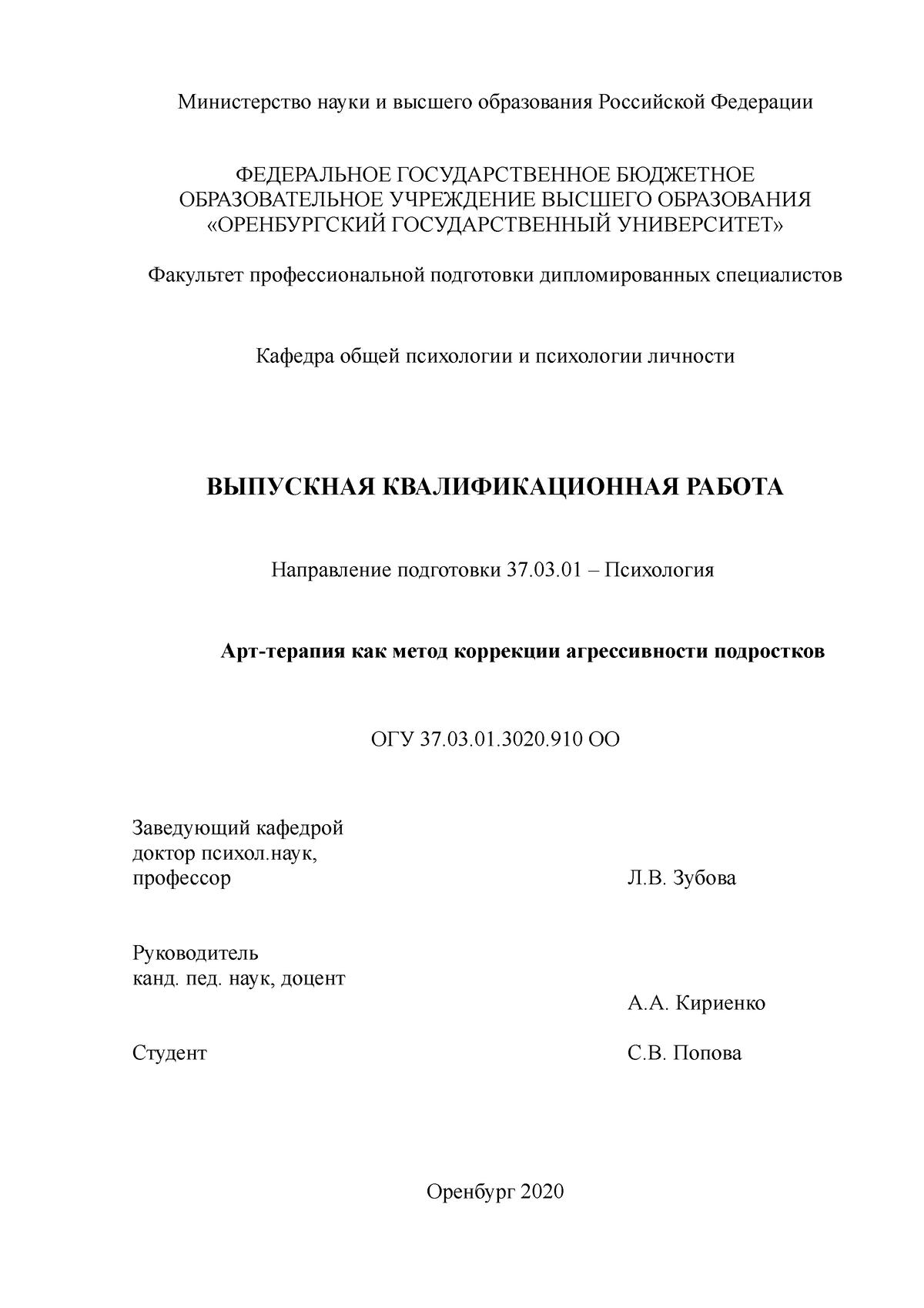 Министерство науки и высшего образования Российской Федерации

ФЕДЕРАЛЬНОЕ ГОСУДАРСТВЕННОЕ БЮДЖЕТНОЕ ОБРАЗОВАТЕЛЬНОЕ УЧРЕЖДЕНИЕ ВЫСШЕГО ОБРАЗОВАНИЯ «ОРЕНБУРГСКИЙ ГОСУДАРСТВЕННЫЙ УНИВЕРСИТЕТ»

Факультет профессиональной подготовки дипломированных специалистов

Кафедра общей психологии и психологии личности

ВЫПУСКНАЯ КВАЛИФИКАЦИОННАЯ РАБОТА

Направление подготовки 37.03.01 – Психология

Арт-терапия как метод коррекции агрессивности подростков

ОГУ 37.03.01.3020.910 ОО

Заведующий кафедрой
доктор психол.наук,
профессор Л.В. Зубова

Руководитель
канд. пед. наук, доцент
А.А. Кириенко

Студент С.В. Попова

Оренбург 2020